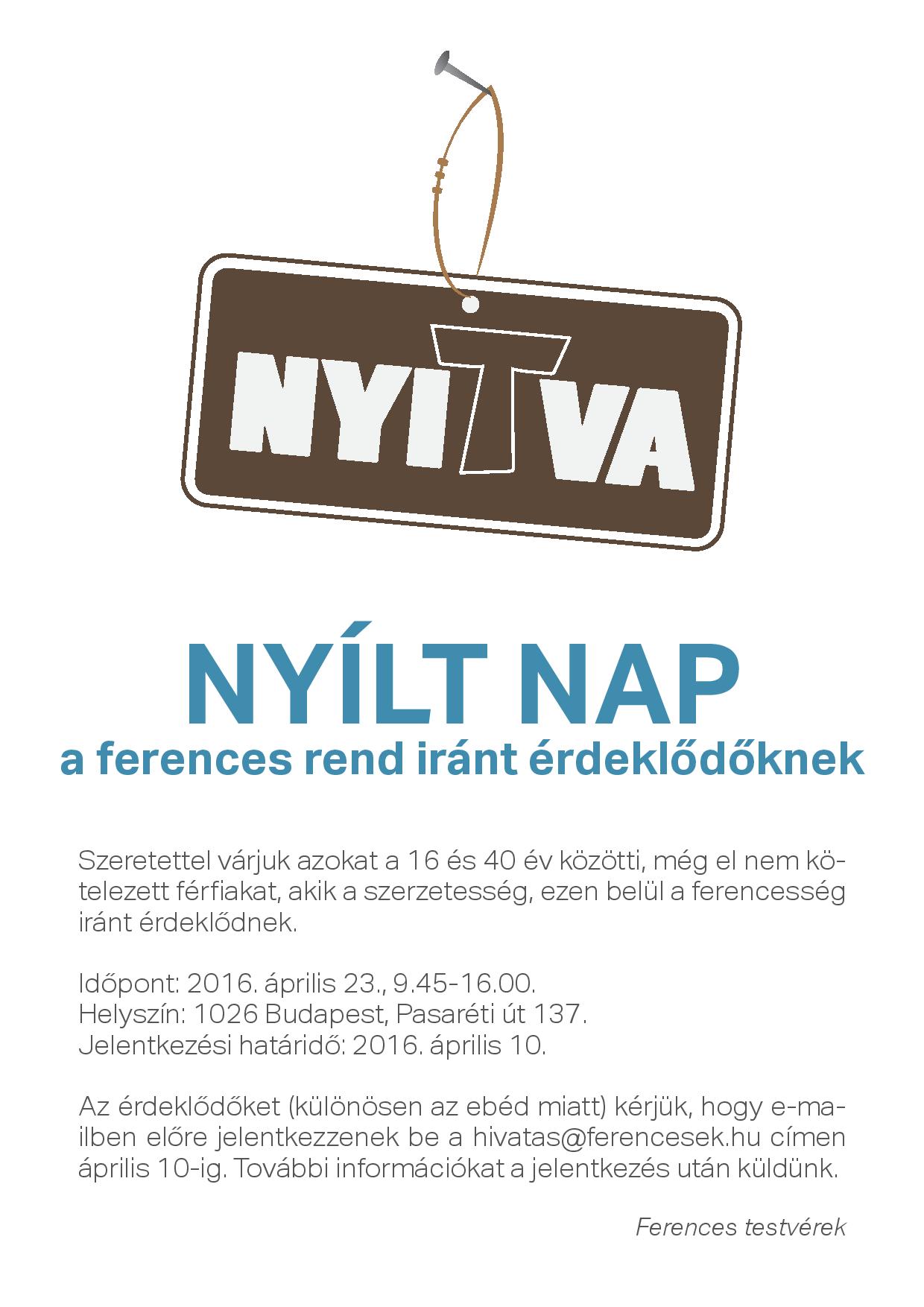 NYITVA

NYÍLT NAP
a ferences rend iránt érdeklődőknek

Szeretettel várjuk azokat a 16 és 40 év közötti, még el nem kötelezett férfiakat, akik a szerzetesség, ezen belül a ferencesség iránt érdeklődnek.

Időpont: 2016. április 23., 9.45-16.00.
Helyszín: 1026 Budapest, Pasaréti út 137.
Jelentkezési határidő: 2016. április 10.

Az érdeklődőket (különösen az ebéd miatt) kérjük, hogy e-mailben előre jelentkezzenek be a hivatas@ferencesek.hu címen április 10-ig. További információkat a jelentkezés után küldünk.

Ferences testvérek